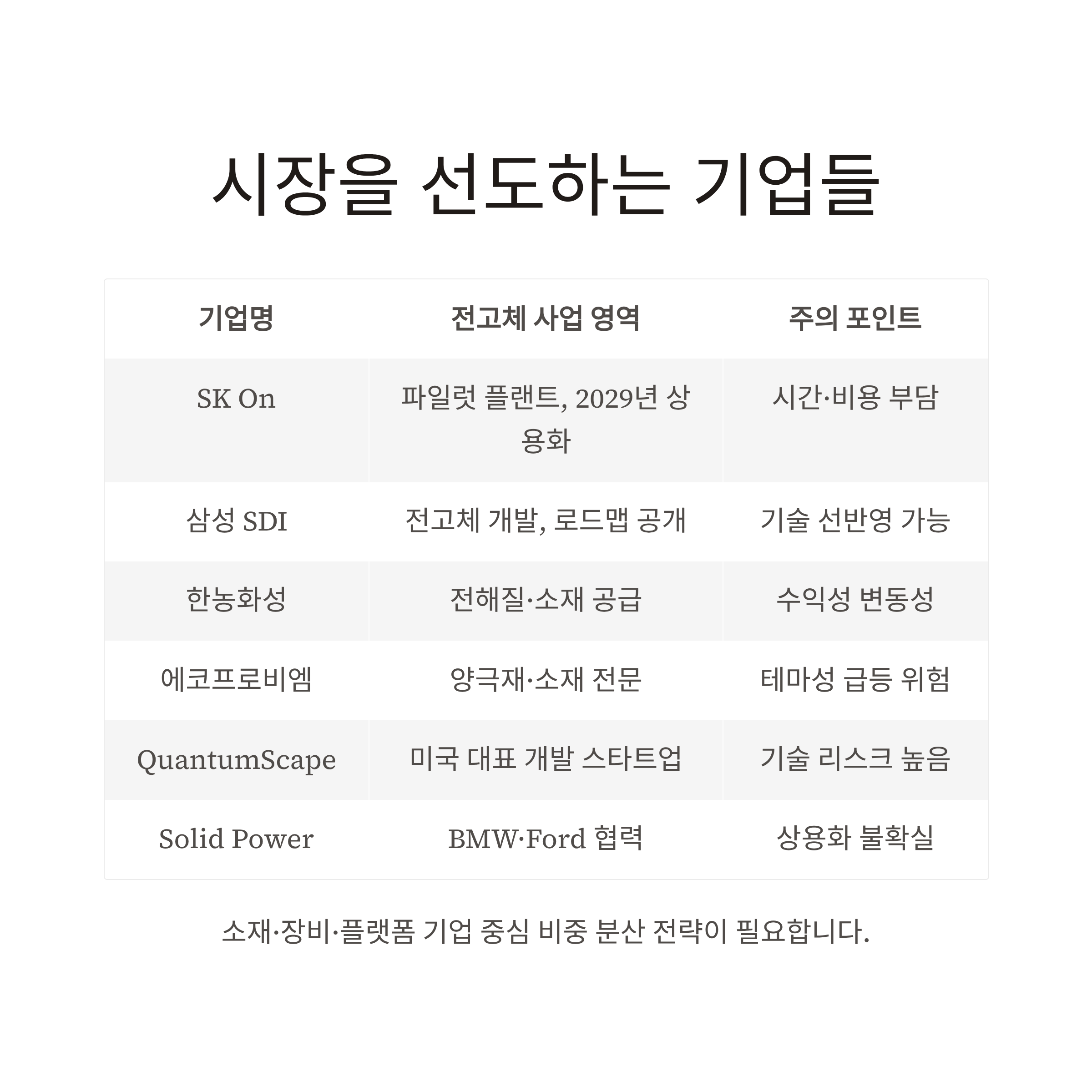 시장을 선도하는 기업들

| 기업명 | 전고체 사업 영역 | 주의 포인트 |
|---|---|---|
| SK On | 파일럿 플랜트, 2029년 상용화 | 시간·비용 부담 |
| 삼성 SDI | 전고체 개발, 로드맵 공개 | 기술 선반영 가능 |
| 한농화성 | 전해질·소재 공급 | 수익성 변동성 |
| 에코프로비엠 | 양극재·소재 전문 | 테마성 급등 위험 |
| QuantumScape | 미국 대표 개발 스타트업 | 기술 리스크 높음 |
| Solid Power | BMW·Ford 협력 | 상용화 불확실 |

소재·장비·플랫폼 기업 중심 비중 분산 전략이 필요합니다.